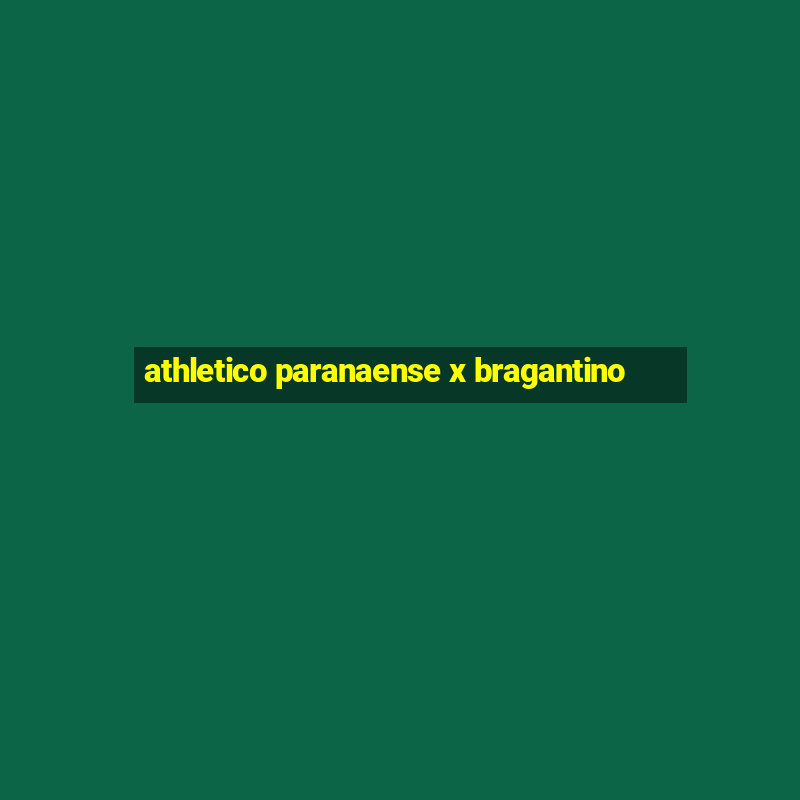 athletico paranaense x bragantino